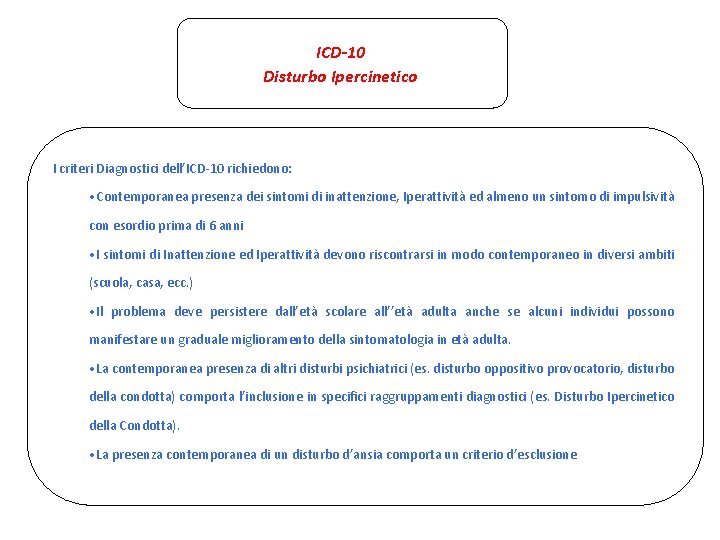 ICD-10
Disturbo Ipercinetico

I criteri Diagnostici dell'ICD-10 richiedono:

•Contemporanea presenza dei sintomi di inattenzione, Iperattività ed almeno un sintomo di impulsività con esordio prima di 6 anni

•I sintomi di Inattenzione ed Iperattività devono riscontrarsi in modo contemporaneo in diversi ambiti (scuola, casa, ecc.)

•Il problema deve persistere dall'età scolare all''età adulta anche se alcuni individui possono manifestare un graduale miglioramento della sintomatologia in età adulta.

•La contemporanea presenza di altri disturbi psichiatrici (es. disturbo oppositivo provocatorio, disturbo della condotta) comporta l'inclusione in specifici raggruppamenti diagnostici (es. Disturbo Ipercinetico della Condotta).

•La presenza contemporanea di un disturbo d'ansia comporta un criterio d'esclusione